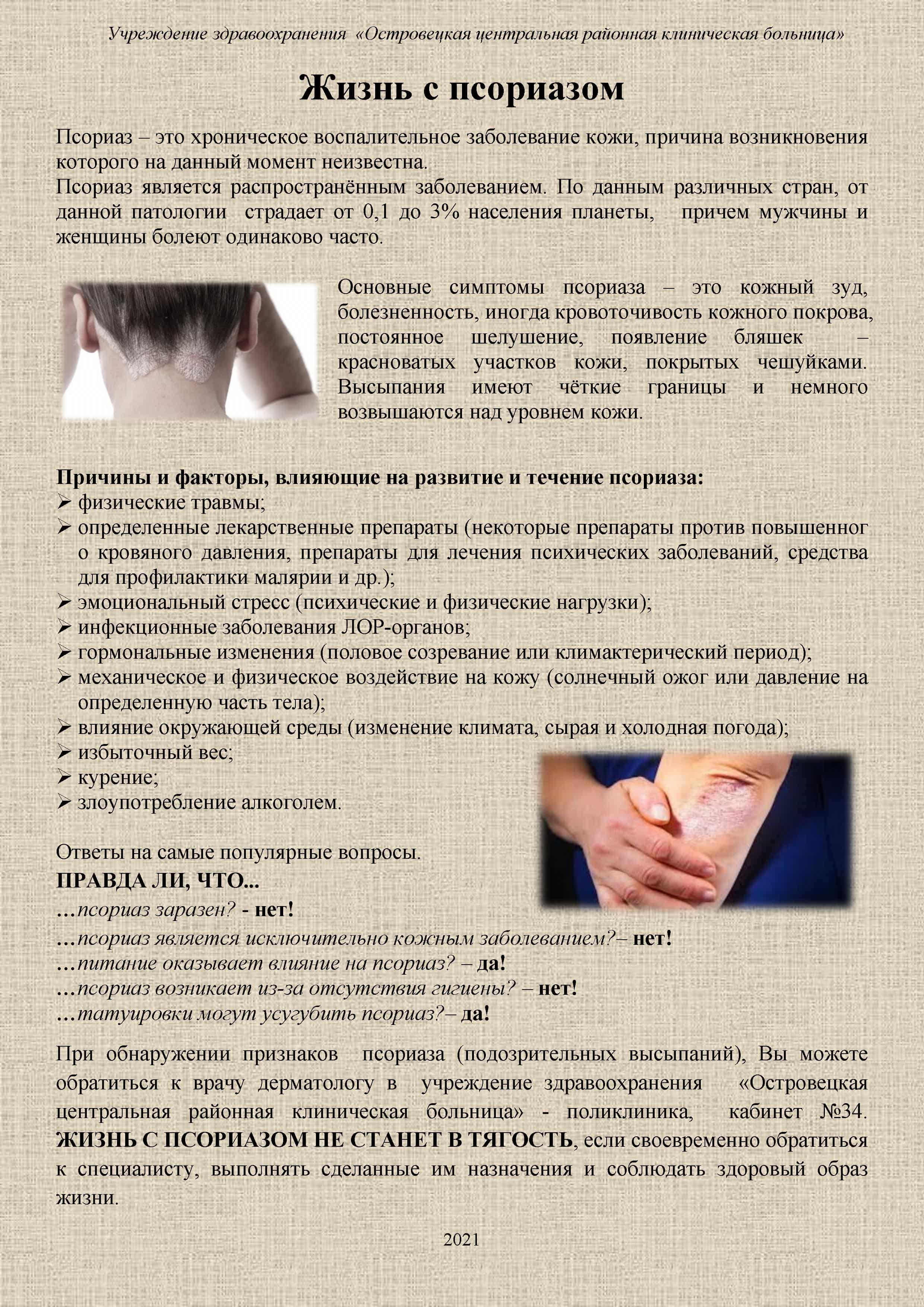 Учреждение здравоохранения «Островецкая центральная районная клиническая больница»

Жизнь с псориазом

Псориаз – это хроническое воспалительное заболевание кожи, причина возникновения которого на данный момент неизвестна.
Псориаз является распространённым заболеванием. По данным различных стран, от данной патологии страдает от 0,1 до 3% населения планеты, причем мужчины и женщины болеют одинаково часто.

Основные симптомы псориаза – это кожный зуд, болезненность, иногда кровоточивость кожного покрова, постоянное шелушение, появление бляшек – красноватых участков кожи, покрытых чешуйками. Высыпания имеют чёткие границы и немного возвышаются над уровнем кожи.

Причины и факторы, влияющие на развитие и течение псориаза:
➢ физические травмы;
➢ определенные лекарственные препараты (некоторые препараты против повышенног о кровяного давления, препараты для лечения психических заболеваний, средства для профилактики малярии и др.);
➢ эмоциональный стресс (психические и физические нагрузки);
➢ инфекционные заболевания ЛОР-органов;
➢ гормональные изменения (половое созревание или климактерический период);
➢ механическое и физическое воздействие на кожу (солнечный ожог или давление на определенную часть тела);
➢ влияние окружающей среды (изменение климата, сырая и холодная погода);
➢ избыточный вес;
➢ курение;
➢ злоупотребление алкоголем.

Ответы на самые популярные вопросы.
ПРАВДА ЛИ, ЧТО...
...псориаз заразен? - нет!
...псориаз является исключительно кожным заболеванием?– нет!
...питание оказывает влияние на псориаз? – да!
...псориаз возникает из-за отсутствия гигиены? – нет!
...татуировки могут усугубить псориаз?– да!

При обнаружении признаков псориаза (подозрительных высыпаний), Вы можете обратиться к врачу дерматологу в учреждение здравоохранения «Островецкая центральная районная клиническая больница» - поликлиника, кабинет №34. ЖИЗНЬ С ПСОРИАЗОМ НЕ СТАНЕТ В ТЯГОСТЬ, если своевременно обратиться к специалисту, выполнять сделанные им назначения и соблюдать здоровый образ жизни.

2021